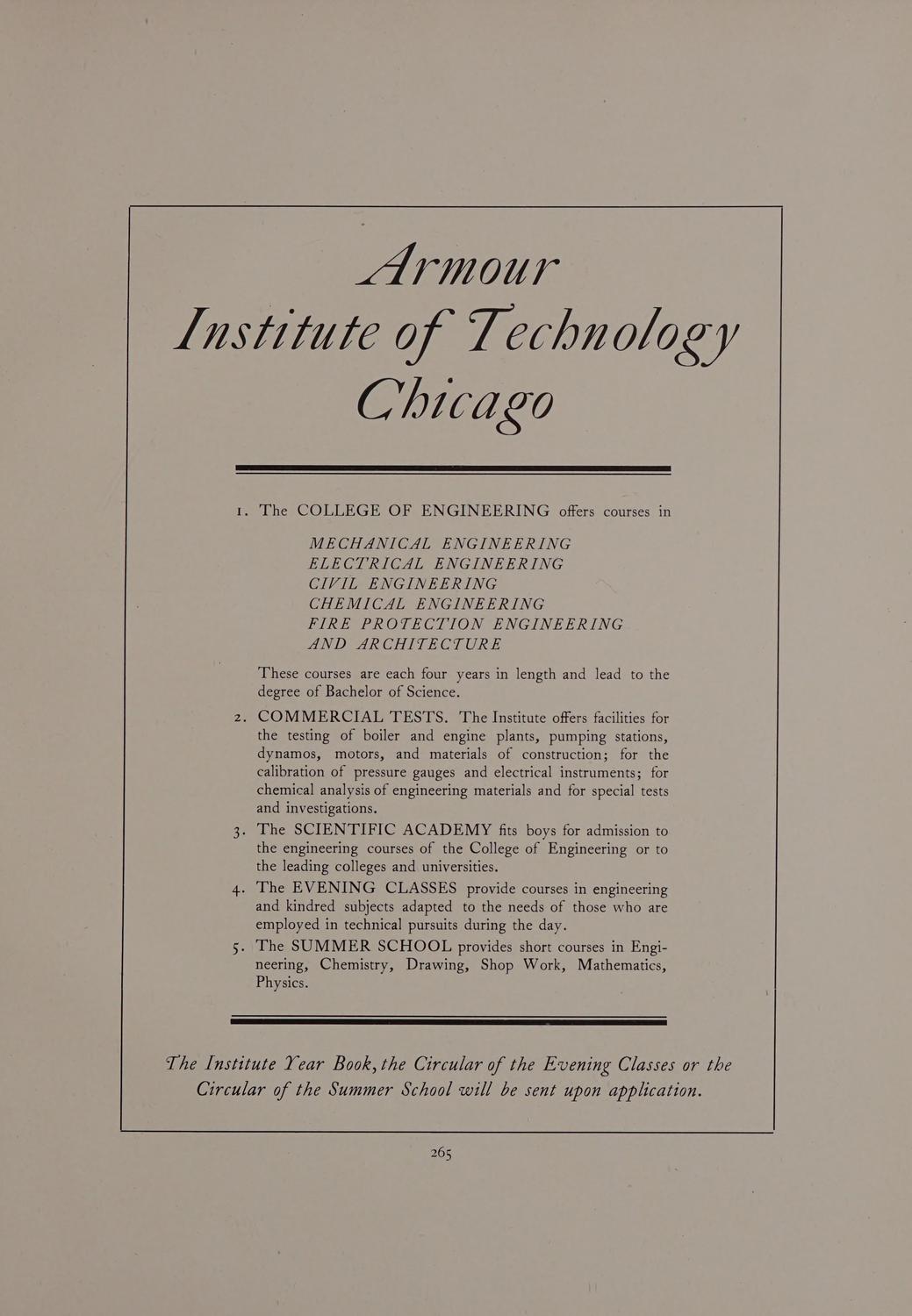 Armour
Institute of Technology
Chicago

1. The COLLEGE OF ENGINEERING offers courses in

MECHANICAL ENGINEERING
ELECTRICAL ENGINEERING
CIVIL ENGINEERING
CHEMICAL ENGINEERING
FIRE PROTECTION ENGINEERING
AND ARCHITECTURE

These courses are each four years in length and lead to the degree of Bachelor of Science.

2. COMMERCIAL TESTS. The Institute offers facilities for the testing of boiler and engine plants, pumping stations, dynamos, motors, and materials of construction; for the calibration of pressure gauges and electrical instruments; for chemical analysis of engineering materials and for special tests and investigations.

3. The SCIENTIFIC ACADEMY fits boys for admission to the engineering courses of the College of Engineering or to the leading colleges and universities.

4. The EVENING CLASSES provide courses in engineering and kindred subjects adapted to the needs of those who are employed in technical pursuits during the day.

5. The SUMMER SCHOOL provides short courses in Engineering, Chemistry, Drawing, Shop Work, Mathematics, Physics.

The Institute Year Book, the Circular of the Evening Classes or the Circular of the Summer School will be sent upon application.

265